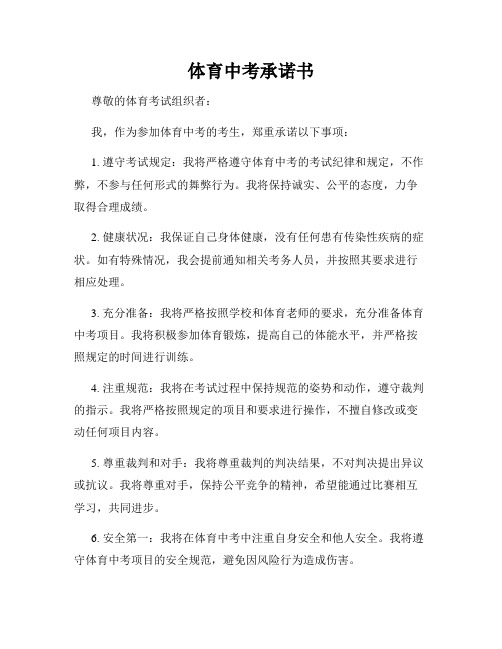 体育中考承诺书

尊敬的体育考试组织者：

我，作为参加体育中考的考生，郑重承诺以下事项：

1. 遵守考试规定：我将严格遵守体育中考的考试纪律和规定，不作弊，不参与任何形式的舞弊行为。我将保持诚实、公平的态度，力争取得合理成绩。

2. 健康状况：我保证自己身体健康，没有任何患有传染性疾病的症状。如有特殊情况，我会提前通知相关考务人员，并按照其要求进行相应处理。

3. 充分准备：我将严格按照学校和体育老师的要求，充分准备体育中考项目。我将积极参加体育锻炼，提高自己的体能水平，并严格按照规定的时间进行训练。

4. 注重规范：我将在考试过程中保持规范的姿势和动作，遵守裁判的指示。我将严格按照规定的项目和要求进行操作，不擅自修改或变动任何项目内容。

5. 尊重裁判和对手：我将尊重裁判的判决结果，不对判决提出异议或抗议。我将尊重对手，保持公平竞争的精神，希望能通过比赛相互学习，共同进步。

6. 安全第一：我将在体育中考中注重自身安全和他人安全。我将遵守体育中考项目的安全规范，避免因风险行为造成伤害。